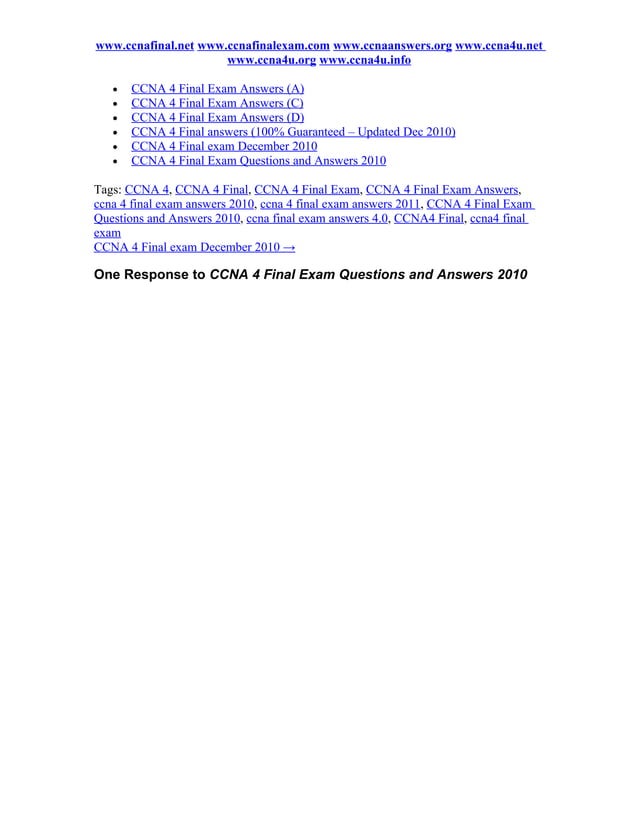 www.ccnafinal.net www.ccnafinalexam.com www.ccnaanswers.org www.ccna4u.net www.ccna4u.org www.ccna4u.info

- CCNA 4 Final Exam Answers (A)
- CCNA 4 Final Exam Answers (C)
- CCNA 4 Final Exam Answers (D)
- CCNA 4 Final answers (100% Guaranteed – Updated Dec 2010)
- CCNA 4 Final exam December 2010
- CCNA 4 Final Exam Questions and Answers 2010

Tags: CCNA 4, CCNA 4 Final, CCNA 4 Final Exam, CCNA 4 Final Exam Answers, ccna 4 final exam answers 2010, ccna 4 final exam answers 2011, CCNA 4 Final Exam Questions and Answers 2010, ccna final exam answers 4.0, CCNA4 Final, ccna4 final exam
CCNA 4 Final exam December 2010 →

One Response to CCNA 4 Final Exam Questions and Answers 2010